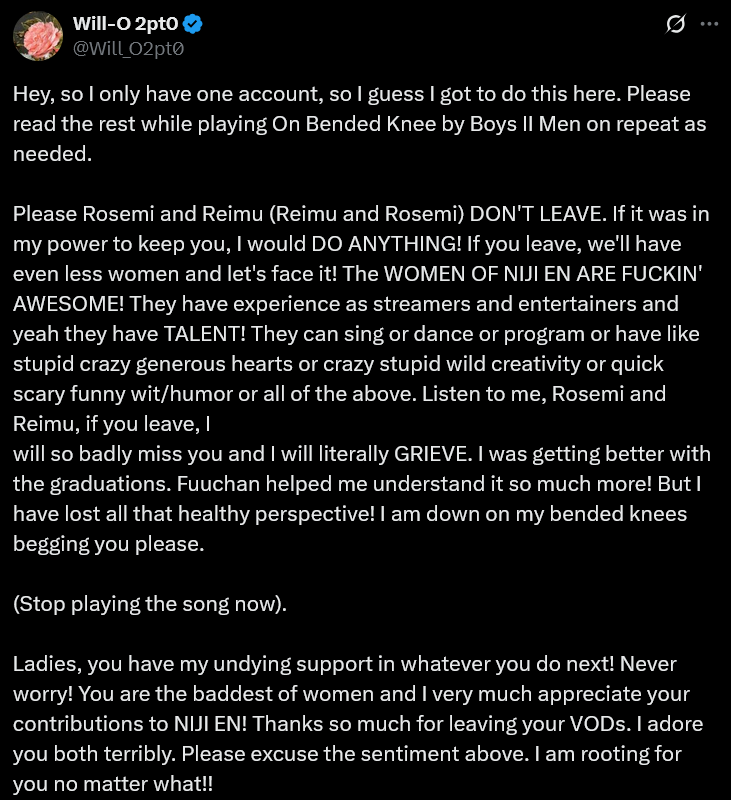 Will-O 2pt0
@Will_O2pt0

Hey, so I only have one account, so I guess I got to do this here. Please read the rest while playing On Bended Knee by Boys II Men on repeat as needed.

Please Rosemi and Reimu (Reimu and Rosemi) DON'T LEAVE. If it was in my power to keep you, I would DO ANYTHING! If you leave, we'll have even less women and let's face it! The WOMEN OF NIJI EN ARE FUCKIN' AWESOME! They have experience as streamers and entertainers and yeah they have TALENT! They can sing or dance or program or have like stupid crazy generous hearts or crazy stupid wild creativity or quick scary funny wit/humor or all of the above. Listen to me, Rosemi and Reimu, if you leave, I
will so badly miss you and I will literally GRIEVE. I was getting better with the graduations. Fuuchan helped me understand it so much more! But I have lost all that healthy perspective! I am down on my bended knees begging you please.

(Stop playing the song now).

Ladies, you have my undying support in whatever you do next! Never worry! You are the baddest of women and I very much appreciate your contributions to NIJI EN! Thanks so much for leaving your VODs. I adore you both terribly. Please excuse the sentiment above. I am rooting for you no matter what!!